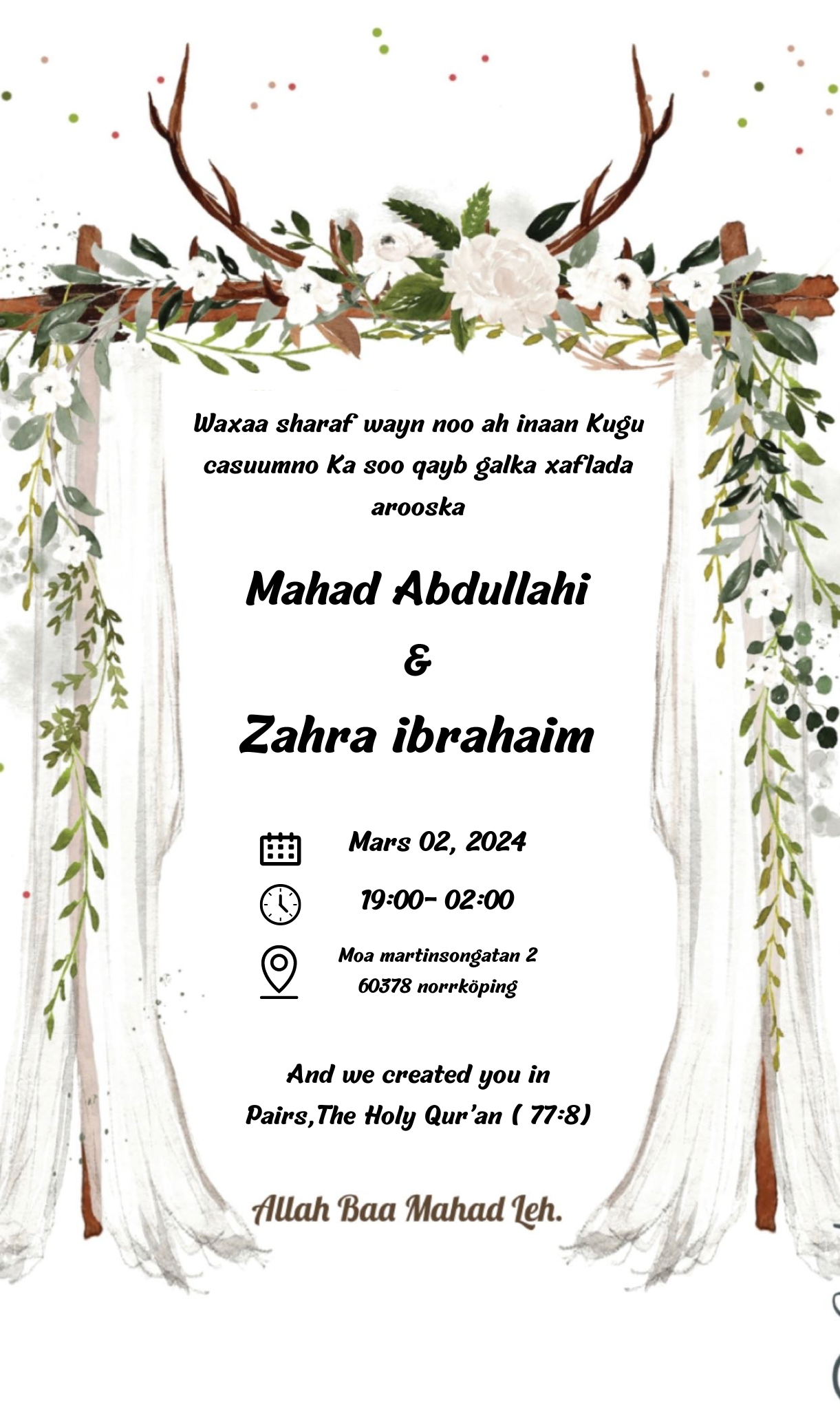 Waxaa sharaf wayn noo ah inaan Kugu casuumno Ka soo qayb galka xaflada arooska

Mahad Abdullahi
&
Zahra ibrahaim

Mars 02, 2024

19:00- 02:00

Moa martinsongatan 2
60378 norrköping

And we created you in Pairs,The Holy Qur'an ( 77:8)

Allah Baa Mahad Leh.